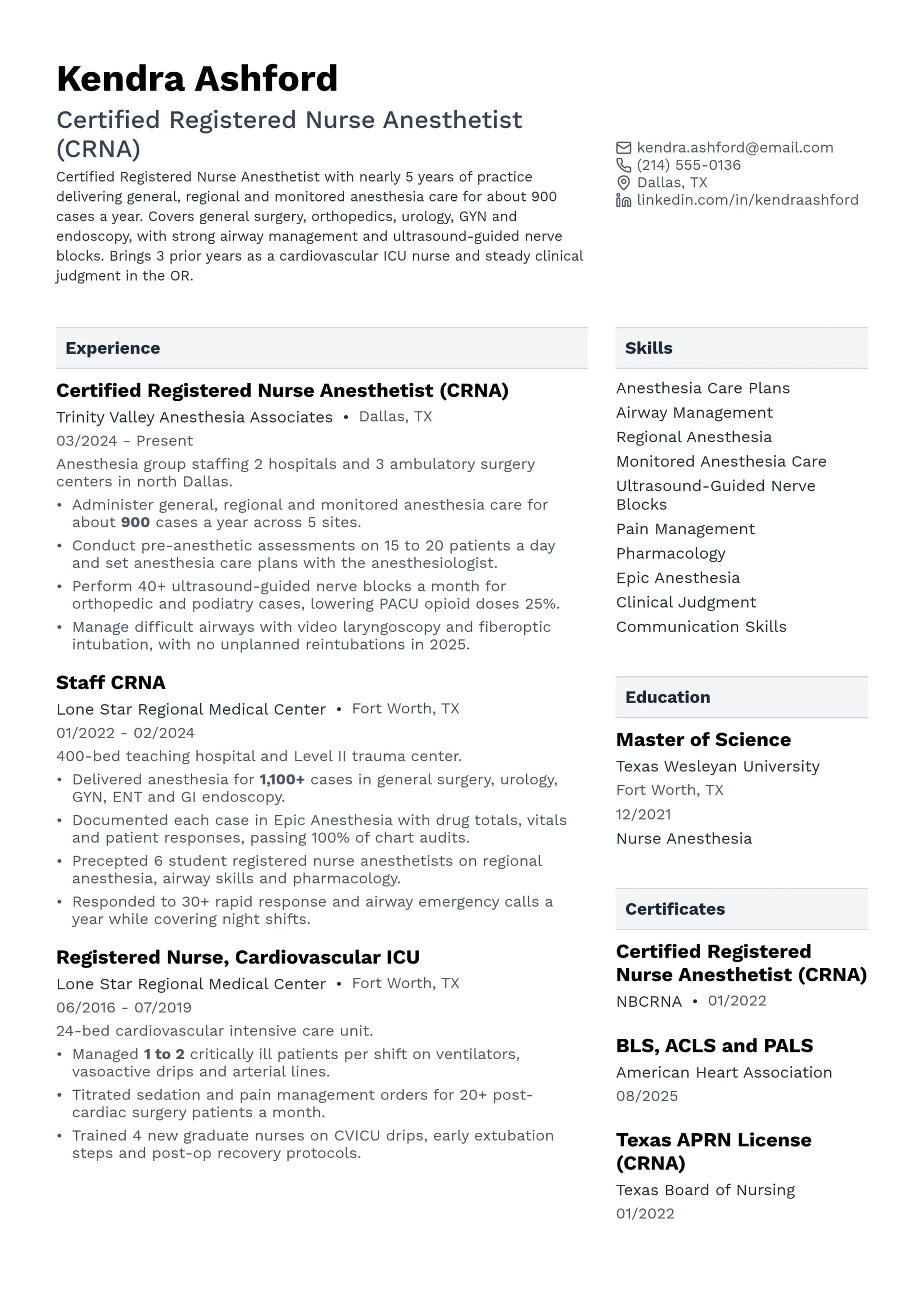 Kendra Ashford

Certified Registered Nurse Anesthetist (CRNA)

Certified Registered Nurse Anesthetist with nearly 5 years of practice delivering general, regional and monitored anesthesia care for about 900 cases a year. Covers general surgery, orthopedics, urology, GYN and endoscopy, with strong airway management and ultrasound-guided nerve blocks. Brings 3 prior years as a cardiovascular ICU nurse and steady clinical judgment in the OR.

kendra.ashford@email.com
(214) 555-0136
Dallas, TX
linkedin.com/in/kendraashford

Experience

Certified Registered Nurse Anesthetist (CRNA)
Trinity Valley Anesthesia Associates • Dallas, TX
03/2024 - Present
Anesthesia group staffing 2 hospitals and 3 ambulatory surgery centers in north Dallas.
• Administer general, regional and monitored anesthesia care for about 900 cases a year across 5 sites.
• Conduct pre-anesthetic assessments on 15 to 20 patients a day and set anesthesia care plans with the anesthesiologist.
• Perform 40+ ultrasound-guided nerve blocks a month for orthopedic and podiatry cases, lowering PACU opioid doses 25%.
• Manage difficult airways with video laryngoscopy and fiberoptic intubation, with no unplanned reintubations in 2025.

Staff CRNA
Lone Star Regional Medical Center • Fort Worth, TX
01/2022 - 02/2024
400-bed teaching hospital and Level II trauma center.
• Delivered anesthesia for 1,100+ cases in general surgery, urology, GYN, ENT and GI endoscopy.
• Documented each case in Epic Anesthesia with drug totals, vitals and patient responses, passing 100% of chart audits.
• Precepted 6 student registered nurse anesthetists on regional anesthesia, airway skills and pharmacology.
• Responded to 30+ rapid response and airway emergency calls a year while covering night shifts.

Registered Nurse, Cardiovascular ICU
Lone Star Regional Medical Center • Fort Worth, TX
06/2016 - 07/2019
24-bed cardiovascular intensive care unit.
• Managed 1 to 2 critically ill patients per shift on ventilators, vasoactive drips and arterial lines.
• Titrated sedation and pain management orders for 20+ post-cardiac surgery patients a month.
• Trained 4 new graduate nurses on CVICU drips, early extubation steps and post-op recovery protocols.

Skills

Anesthesia Care Plans
Airway Management
Regional Anesthesia
Monitored Anesthesia Care
Ultrasound-Guided Nerve Blocks
Pain Management
Pharmacology
Epic Anesthesia
Clinical Judgment
Communication Skills

Education

Master of Science
Texas Wesleyan University
Fort Worth, TX
12/2021
Nurse Anesthesia

Certificates

Certified Registered Nurse Anesthetist (CRNA)
NBCRNA • 01/2022

BLS, ACLS and PALS
American Heart Association
08/2025

Texas APRN License (CRNA)
Texas Board of Nursing
01/2022